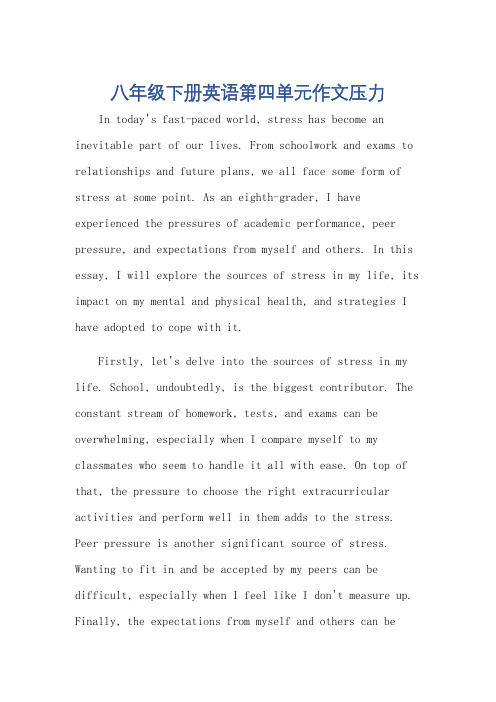 八年级下册英语第四单元作文压力

In today's fast-paced world, stress has become an inevitable part of our lives. From schoolwork and exams to relationships and future plans, we all face some form of stress at some point. As an eighth-grader, I have experienced the pressures of academic performance, peer pressure, and expectations from myself and others. In this essay, I will explore the sources of stress in my life, its impact on my mental and physical health, and strategies I have adopted to cope with it.

Firstly, let's delve into the sources of stress in my life. School, undoubtedly, is the biggest contributor. The constant stream of homework, tests, and exams can be overwhelming, especially when I compare myself to my classmates who seem to handle it all with ease. On top of that, the pressure to choose the right extracurricular activities and perform well in them adds to the stress. Peer pressure is another significant source of stress. Wanting to fit in and be accepted by my peers can be difficult, especially when I feel like I don't measure up. Finally, the expectations from myself and others can be